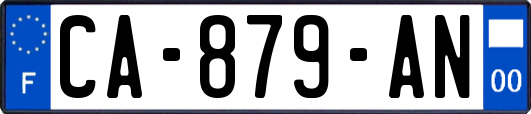 F
CA-879-AN
00